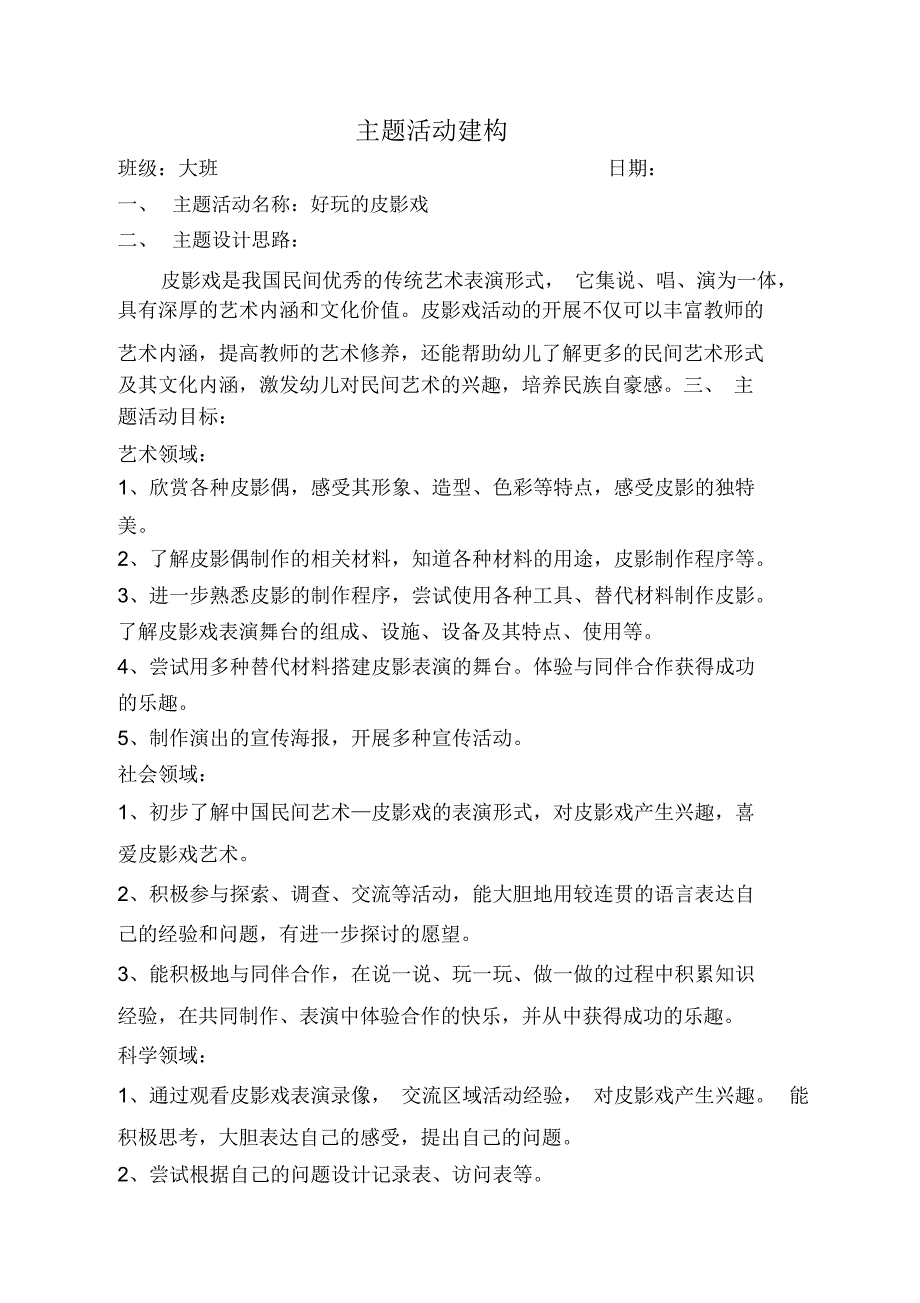 主题活动建构

班级：大班 日期：

一、 主题活动名称：好玩的皮影戏

二、 主题设计思路：

皮影戏是我国民间优秀的传统艺术表演形式， 它集说、唱、演为一体，具有深厚的艺术内涵和文化价值。皮影戏活动的开展不仅可以丰富教师的艺术内涵，提高教师的艺术修养，还能帮助幼儿了解更多的民间艺术形式及其文化内涵，激发幼儿对民间艺术的兴趣，培养民族自豪感。三、 主题活动目标：

艺术领域：

1、欣赏各种皮影偶，感受其形象、造型、色彩等特点，感受皮影的独特美。

2、了解皮影偶制作的相关材料，知道各种材料的用途，皮影制作程序等。

3、进一步熟悉皮影的制作程序，尝试使用各种工具、替代材料制作皮影。了解皮影戏表演舞台的组成、设施、设备及其特点、使用等。

4、尝试用多种替代材料搭建皮影表演的舞台。体验与同伴合作获得成功的乐趣。

5、制作演出的宣传海报，开展多种宣传活动。

社会领域：

1、初步了解中国民间艺术—皮影戏的表演形式，对皮影戏产生兴趣，喜爱皮影戏艺术。

2、积极参与探索、调查、交流等活动，能大胆地用较连贯的语言表达自己的经验和问题，有进一步探讨的愿望。

3、能积极地与同伴合作，在说一说、玩一玩、做一做的过程中积累知识经验，在共同制作、表演中体验合作的快乐，并从中获得成功的乐趣。

科学领域：

1、通过观看皮影戏表演录像， 交流区域活动经验， 对皮影戏产生兴趣。 能积极思考，大胆表达自己的感受，提出自己的问题。

2、尝试根据自己的问题设计记录表、访问表等。